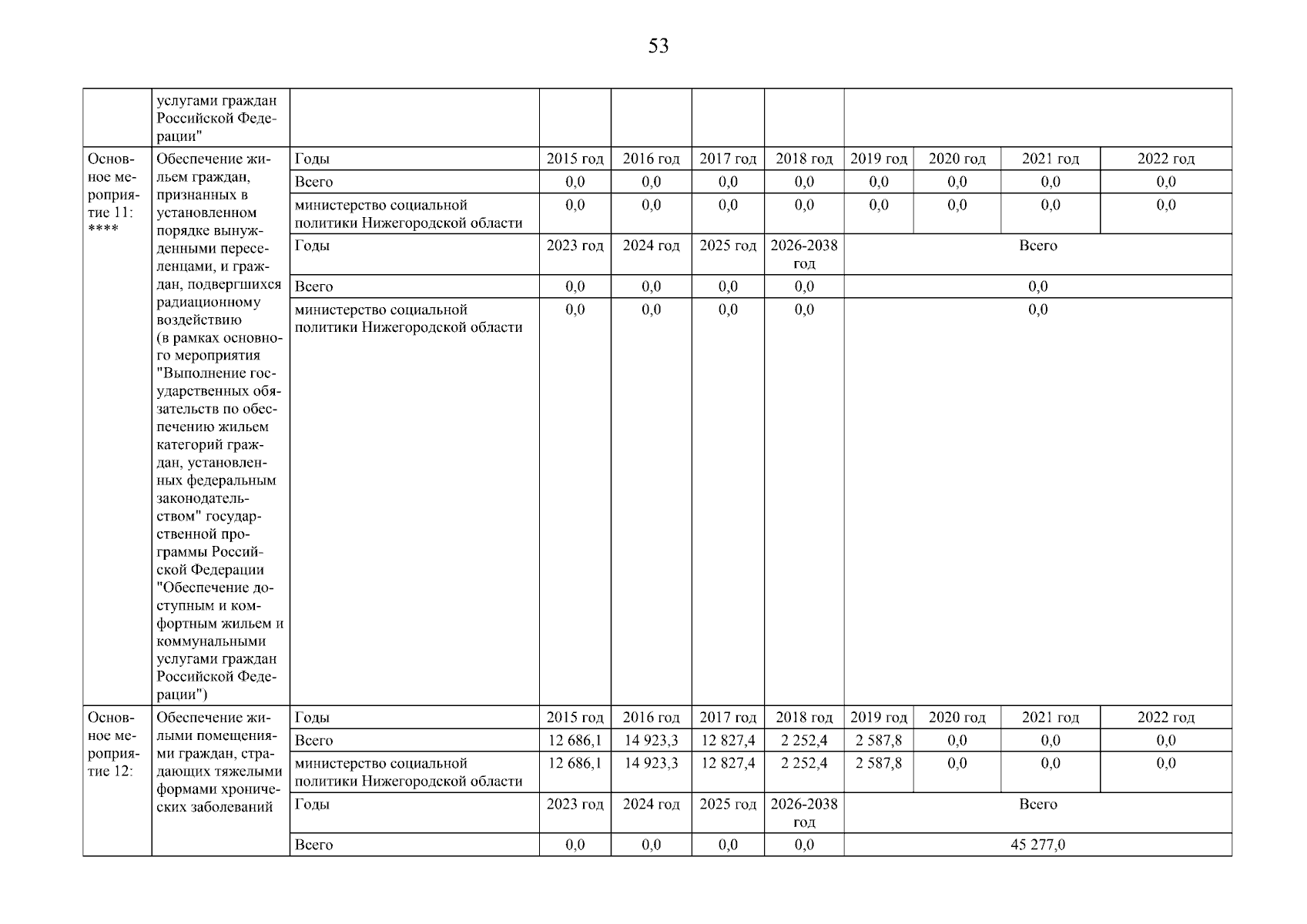 53

| | | | | | | | | | | |
|---|---|---|---|---|---|---|---|---|---|---|
| | услугами граждан Российской Федерации" | | | | | | | | | |
| Основное мероприятие 11: **** | Обеспечение жильем граждан, признанных в установленном порядке вынужденными переселенцами, и граждан, подвергшихся радиационному воздействию (в рамках основного мероприятия "Выполнение государственных обязательств по обеспечению жильем категорий граждан, установленных федеральным законодательством" государственной программы Российской Федерации "Обеспечение доступным и комфортным жильем и коммунальными услугами граждан Российской Федерации") | Годы | 2015 год | 2016 год | 2017 год | 2018 год | 2019 год | 2020 год | 2021 год | 2022 год |
| | | Всего | 0,0 | 0,0 | 0,0 | 0,0 | 0,0 | 0,0 | 0,0 | 0,0 |
| | | министерство социальной политики Нижегородской области | 0,0 | 0,0 | 0,0 | 0,0 | 0,0 | 0,0 | 0,0 | 0,0 |
| | | Годы | 2023 год | 2024 год | 2025 год | 2026-2038 год | Всего | | | |
| | | Всего | 0,0 | 0,0 | 0,0 | 0,0 | 0,0 | | | |
| | | министерство социальной политики Нижегородской области | 0,0 | 0,0 | 0,0 | 0,0 | 0,0 | | | |
| Основное мероприятие 12: | Обеспечение жилыми помещениями граждан, страдающих тяжелыми формами хронических заболеваний | Годы | 2015 год | 2016 год | 2017 год | 2018 год | 2019 год | 2020 год | 2021 год | 2022 год |
| | | Всего | 12 686,1 | 14 923,3 | 12 827,4 | 2 252,4 | 2 587,8 | 0,0 | 0,0 | 0,0 |
| | | министерство социальной политики Нижегородской области | 12 686,1 | 14 923,3 | 12 827,4 | 2 252,4 | 2 587,8 | 0,0 | 0,0 | 0,0 |
| | | Годы | 2023 год | 2024 год | 2025 год | 2026-2038 год | Всего | | | |
| | | Всего | 0,0 | 0,0 | 0,0 | 0,0 | 45 277,0 | | | |